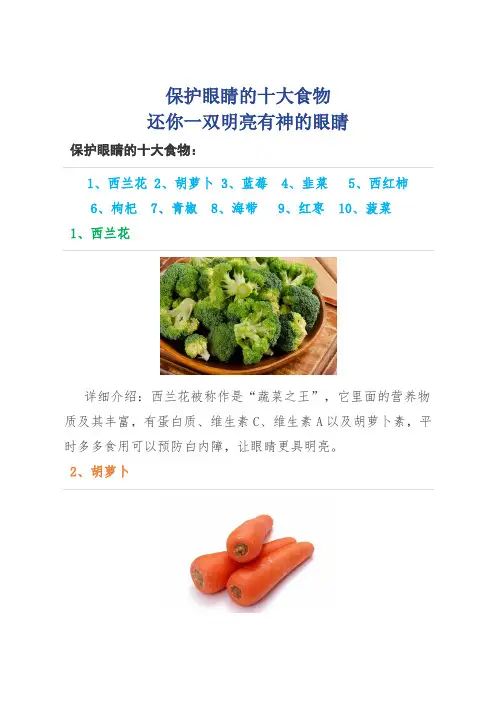 保护眼睛的十大食物
还你一双明亮有神的眼睛

保护眼睛的十大食物：

1、西兰花 2、胡萝卜 3、蓝莓 4、韭菜 5、西红柿
6、枸杞 7、青椒 8、海带 9、红枣 10、菠菜

1、西兰花

详细介绍：西兰花被称作是“蔬菜之王”，它里面的营养物质及其丰富，有蛋白质、维生素C、维生素A以及胡萝卜素，平时多多食用可以预防白内障，让眼睛更具明亮。

2、胡萝卜